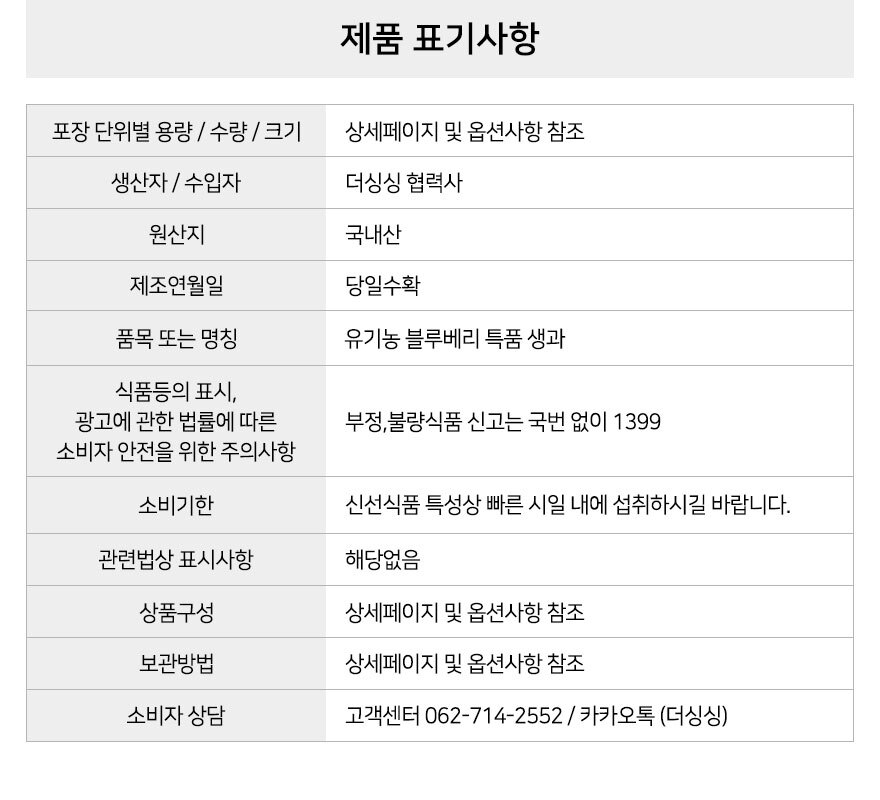 제품 표기사항

| 포장 단위별 용량 / 수량 / 크기 | 상세페이지 및 옵션사항 참조 |
|---|---|
| 생산자 / 수입자 | 더싱싱 협력사 |
| 원산지 | 국내산 |
| 제조연월일 | 당일수확 |
| 품목 또는 명칭 | 유기농 블루베리 특품 생과 |
| 식품등의 표시, 광고에 관한 법률에 따른 소비자 안전을 위한 주의사항 | 부정,불량식품 신고는 국번 없이 1399 |
| 소비기한 | 신선식품 특성상 빠른 시일 내에 섭취하시길 바랍니다. |
| 관련법상 표시사항 | 해당없음 |
| 상품구성 | 상세페이지 및 옵션사항 참조 |
| 보관방법 | 상세페이지 및 옵션사항 참조 |
| 소비자 상담 | 고객센터 062-714-2552 / 카카오톡 (더싱싱) |